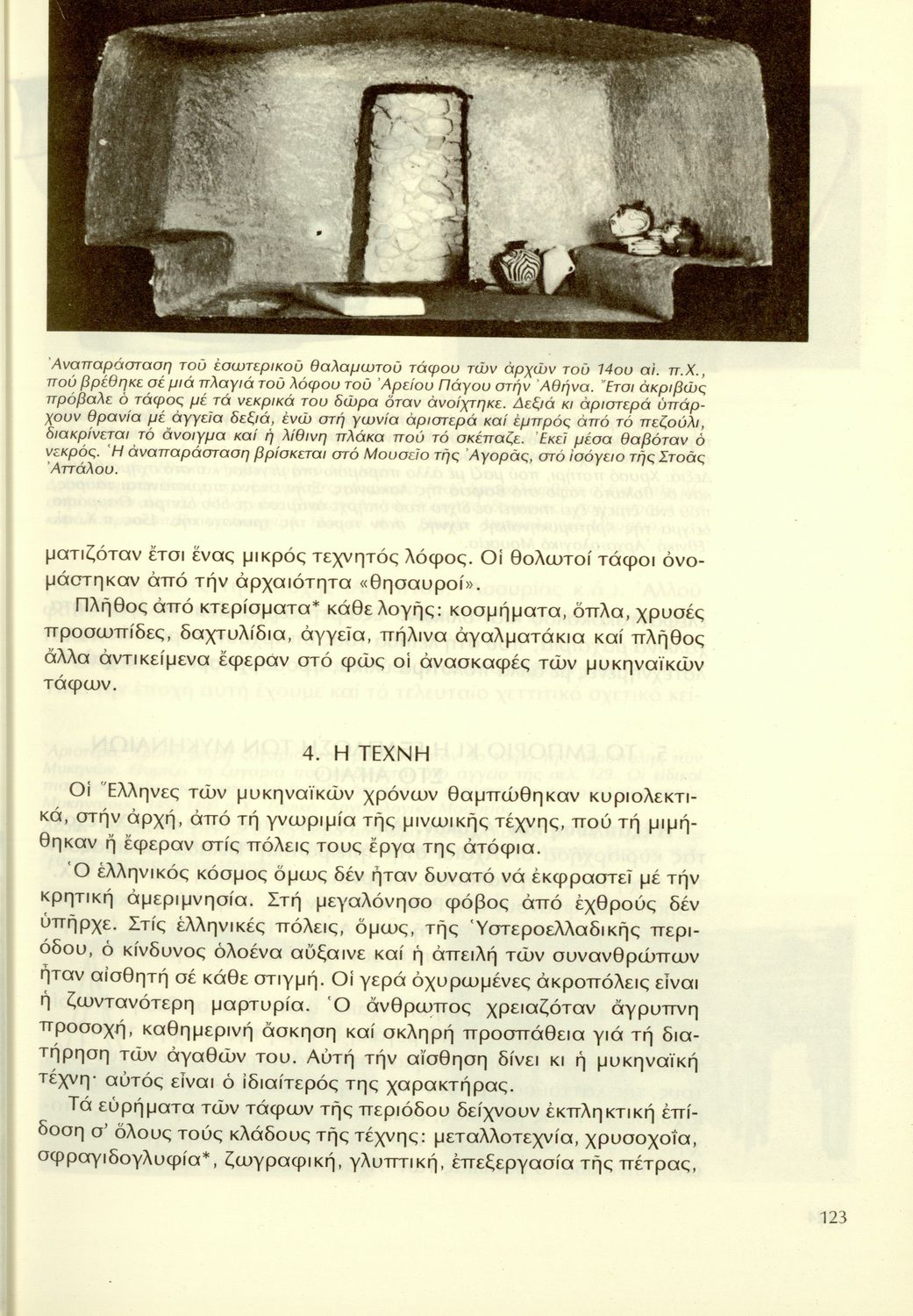 Ἀναπαράσταση τοῦ ἐσωτερικοῦ θαλαμωτοῦ τάφου τῶν ἀρχῶν τοῦ 14ου αἰ. π.Χ., πού βρέθηκε σέ μιά πλαγιά τοῦ λόφου τοῦ Ἀρείου Πάγου στήν Ἀθήνα. Ἔτσι ἀκριβῶς πρόβαλε ὁ τάφος μέ τά νεκρικά του δῶρα ὅταν ἀνοίχτηκε. Δεξιά κι ἀριστερά ὑπάρχουν θρανία μέ ἀγγεῖα δεξιά, ἐνῶ στή γωνία ἀριστερά καί ἐμπρός ἀπό τό πεζούλι, διακρίνεται τό ἄνοιγμα καί ἡ λίθινη πλάκα πού τό σκέπαζε. Ἐκεῖ μέσα θαβόταν ὁ νεκρός. Ἡ ἀναπαράσταση βρίσκεται στό Μουσεῖο τῆς Ἀγορᾶς, στό ἰσόγειο τῆς Στοᾶς Ἀττάλου.

ματιζόταν ἔτσι ἕνας μικρός τεχνητός λόφος. Οἱ θολωτοί τάφοι ὀνομάστηκαν ἀπό τήν ἀρχαιότητα «θησαυροί».

Πλῆθος ἀπό κτερίσματα* κάθε λογῆς: κοσμήματα, ὅπλα, χρυσές προσωπίδες, δαχτυλίδια, ἀγγεῖα, πήλινα ἀγαλματάκια καί πλῆθος ἄλλα ἀντικείμενα ἔφεραν στό φῶς οἱ ἀνασκαφές τῶν μυκηναϊκῶν τάφων.

4. Η ΤΕΧΝΗ

Οἱ Ἕλληνες τῶν μυκηναϊκῶν χρόνων θαμπώθηκαν κυριολεκτικά, στήν ἀρχή, ἀπό τή γνωριμία τῆς μινωικῆς τέχνης, πού τή μιμήθηκαν ἤ ἔφεραν στίς πόλεις τους ἔργα της ἀτόφια.

Ὁ ἑλληνικός κόσμος ὅμως δέν ἦταν δυνατό νά ἐκφραστεῖ μέ τήν κρητική ἀμεριμνησία. Στή μεγαλόνησο φόβος ἀπό ἐχθρούς δέν ὑπῆρχε. Στίς ἑλληνικές πόλεις, ὅμως, τῆς Ὑστεροελλαδικῆς περιόδου, ὁ κίνδυνος ὁλοένα αὔξαινε καί ἡ ἀπειλή τῶν συνανθρώπων ἦταν αἰσθητή σέ κάθε στιγμή. Οἱ γερά ὀχυρωμένες ἀκροπόλεις εἶναι ἡ ζωντανότερη μαρτυρία. Ὁ ἄνθρωπος χρειαζόταν ἄγρυπνη προσοχή, καθημερινή ἄσκηση καί σκληρή προσπάθεια γιά τή διατήρηση τῶν ἀγαθῶν του. Αὐτή τήν αἴσθηση δίνει κι ἡ μυκηναϊκή τέχνη· αὐτός εἶναι ὁ ἰδιαίτερός της χαρακτήρας.

Τά εὑρήματα τῶν τάφων τῆς περιόδου δείχνουν ἐκπληκτική ἐπίδοση σ' ὅλους τούς κλάδους τῆς τέχνης: μεταλλοτεχνία, χρυσοχοΐα, σφραγιδογλυφία*, ζωγραφική, γλυπτική, ἐπεξεργασία τῆς πέτρας,

123